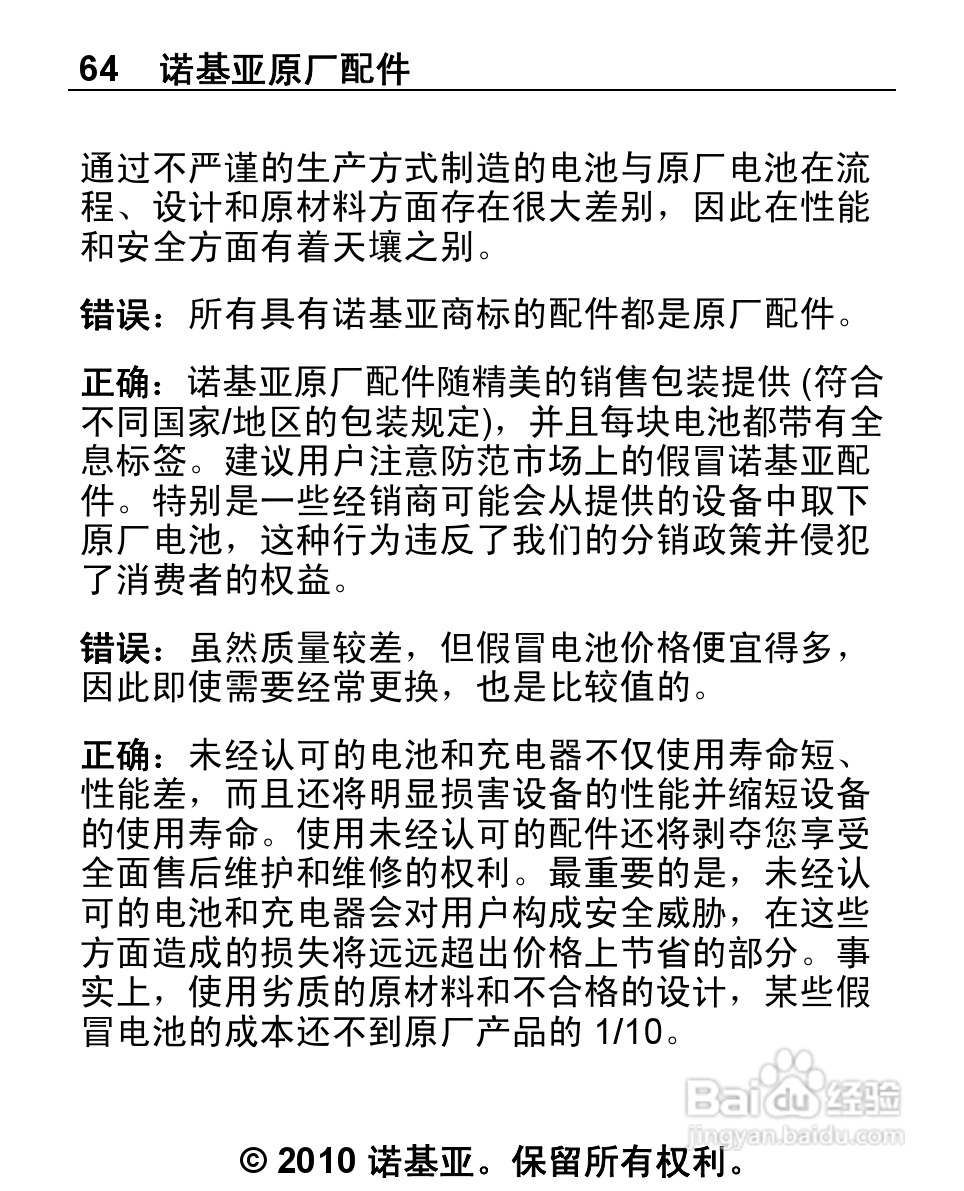 64 诺基亚原厂配件

通过不严谨的生产方式制造的电池与原厂电池在流程、设计和原材料方面存在很大差别，因此在性能和安全方面有着天壤之别。

错误：所有具有诺基亚商标的配件都是原厂配件。

正确：诺基亚原厂配件随精美的销售包装提供 (符合不同国家/地区的包装规定)，并且每块电池都带有全息标签。建议用户注意防范市场上的假冒诺基亚配件。特别是一些经销商可能会从提供的设备中取下原厂电池，这种行为违反了我们的分销政策并侵犯了消费者的权益。

错误：虽然质量较差，但假冒电池价格便宜得多，因此即使需要经常更换，也是比较值的。

正确：未经认可的电池和充电器不仅使用寿命短、性能差，而且还将明显损害设备的性能并缩短设备的使用寿命。使用未经认可的配件还将剥夺您享受全面售后维护和维修的权利。最重要的是，未经认可的电池和充电器会对用户构成安全威胁，在这些方面造成的损失将远远超出价格上节省的部分。事实上，使用劣质的原材料和不合格的设计，某些假冒电池的成本还不到原厂产品的 1/10。

Baidu经验
jingyan.baidu.com

© 2010 诺基亚。保留所有权利。